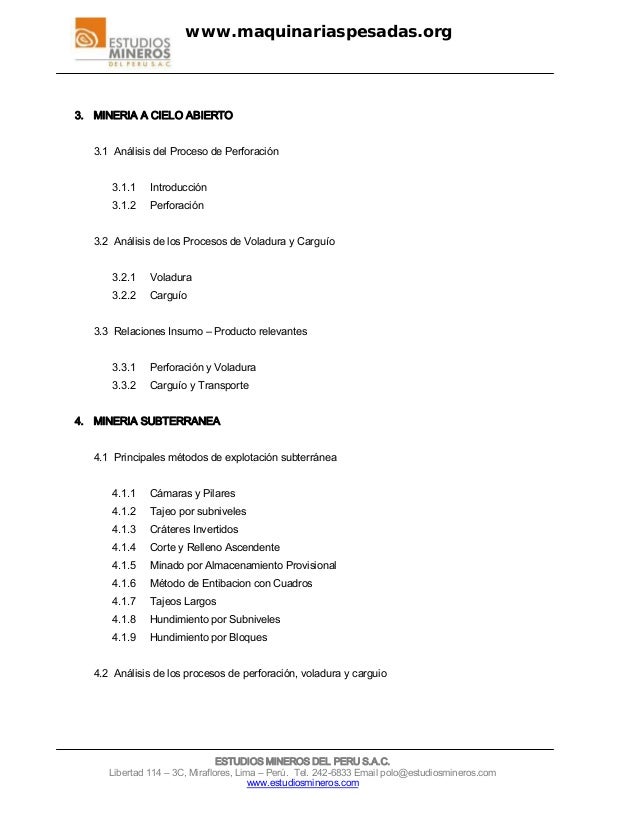 ESTUDIOS MINEROS DEL PERU S.A.C.

www.maquinariaspesadas.org

3. MINERIA A CIELO ABIERTO

3.1 Análisis del Proceso de Perforación

3.1.1 Introducción
3.1.2 Perforación

3.2 Análisis de los Procesos de Voladura y Carguío

3.2.1 Voladura
3.2.2 Carguío

3.3 Relaciones Insumo – Producto relevantes

3.3.1 Perforación y Voladura
3.3.2 Carguío y Transporte

4. MINERIA SUBTERRANEA

4.1 Principales métodos de explotación subterránea

4.1.1 Cámaras y Pilares
4.1.2 Tajeo por subniveles
4.1.3 Cráteres Invertidos
4.1.4 Corte y Relleno Ascendente
4.1.5 Minado por Almacenamiento Provisional
4.1.6 Método de Entibacion con Cuadros
4.1.7 Tajeos Largos
4.1.8 Hundimiento por Subniveles
4.1.9 Hundimiento por Bloques

4.2 Análisis de los procesos de perforación, voladura y carguio

ESTUDIOS MINEROS DEL PERU S.A.C.
Libertad 114 – 3C, Miraflores, Lima – Perú. Tel. 242-6833 Email polo@estudiosmineros.com
www.estudiosmineros.com